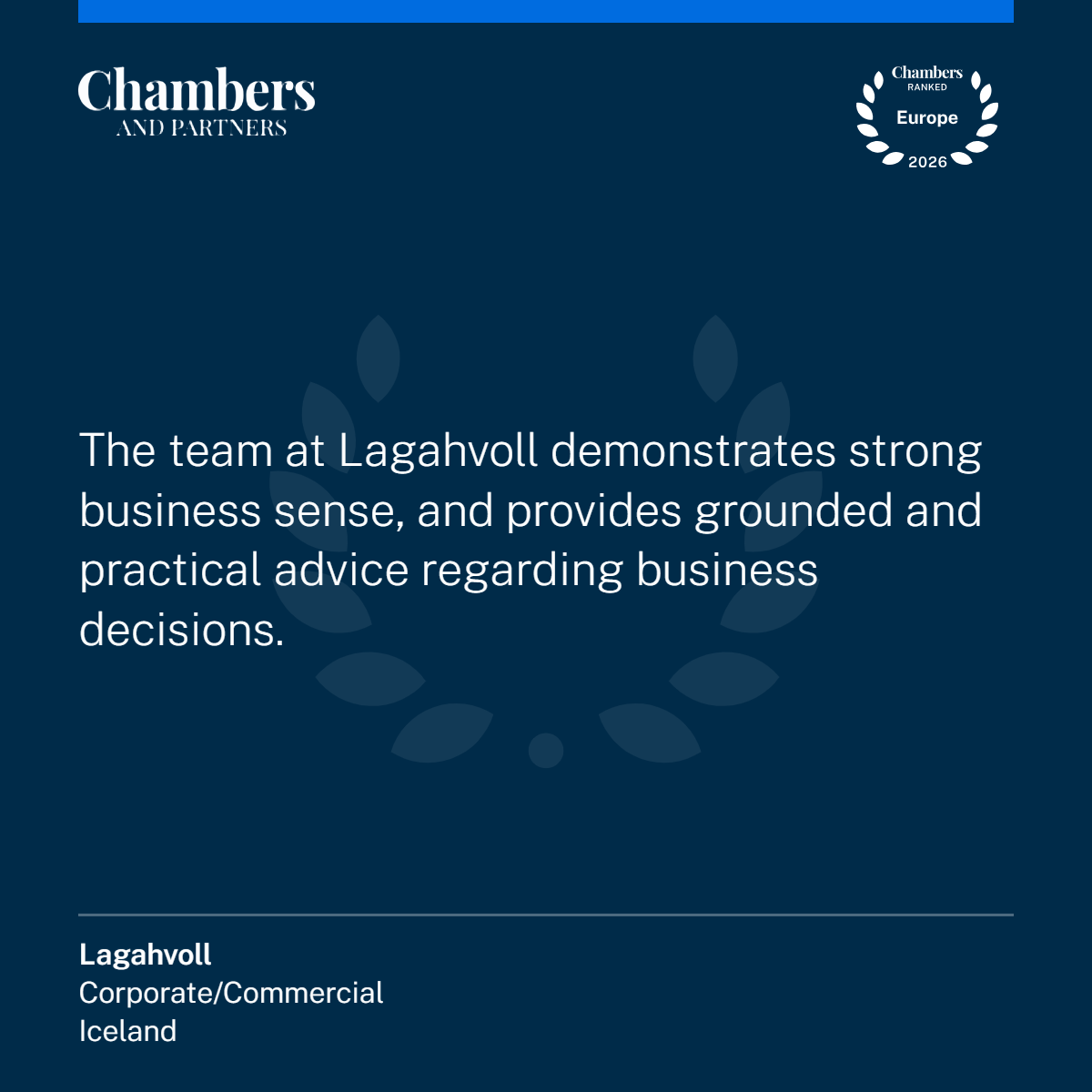 Chambers
AND PARTNERS

Chambers
RANKED
Europe
2026

The team at Lagahvoll demonstrates strong business sense, and provides grounded and practical advice regarding business decisions.

Lagahvoll
Corporate/Commercial
Iceland